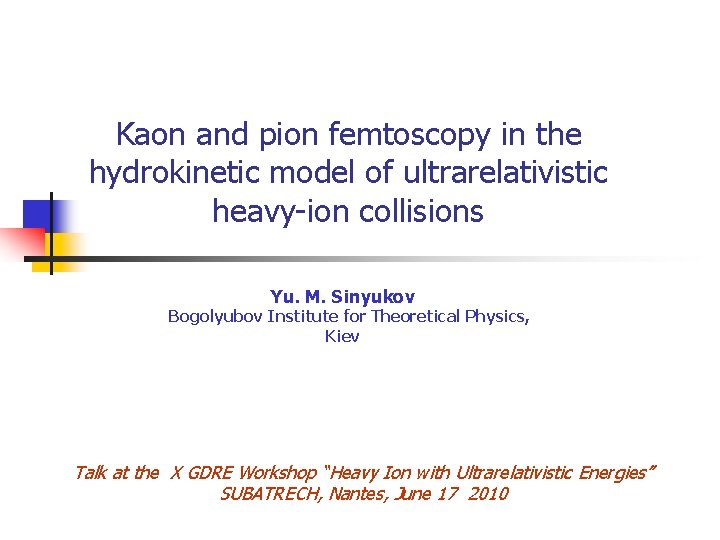 Kaon and pion femtoscopy in the hydrokinetic model of ultrarelativistic heavy-ion collisions

Yu. M. Sinyukov
Bogolyubov Institute for Theoretical Physics, Kiev

Talk at the X GDRE Workshop "Heavy Ion with Ultrarelativistic Energies"
SUBATRECH, Nantes, June 17 2010